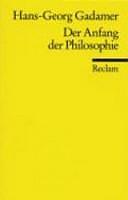 Hans-Georg Gadamer

Der Anfang der Philosophie

Reclam